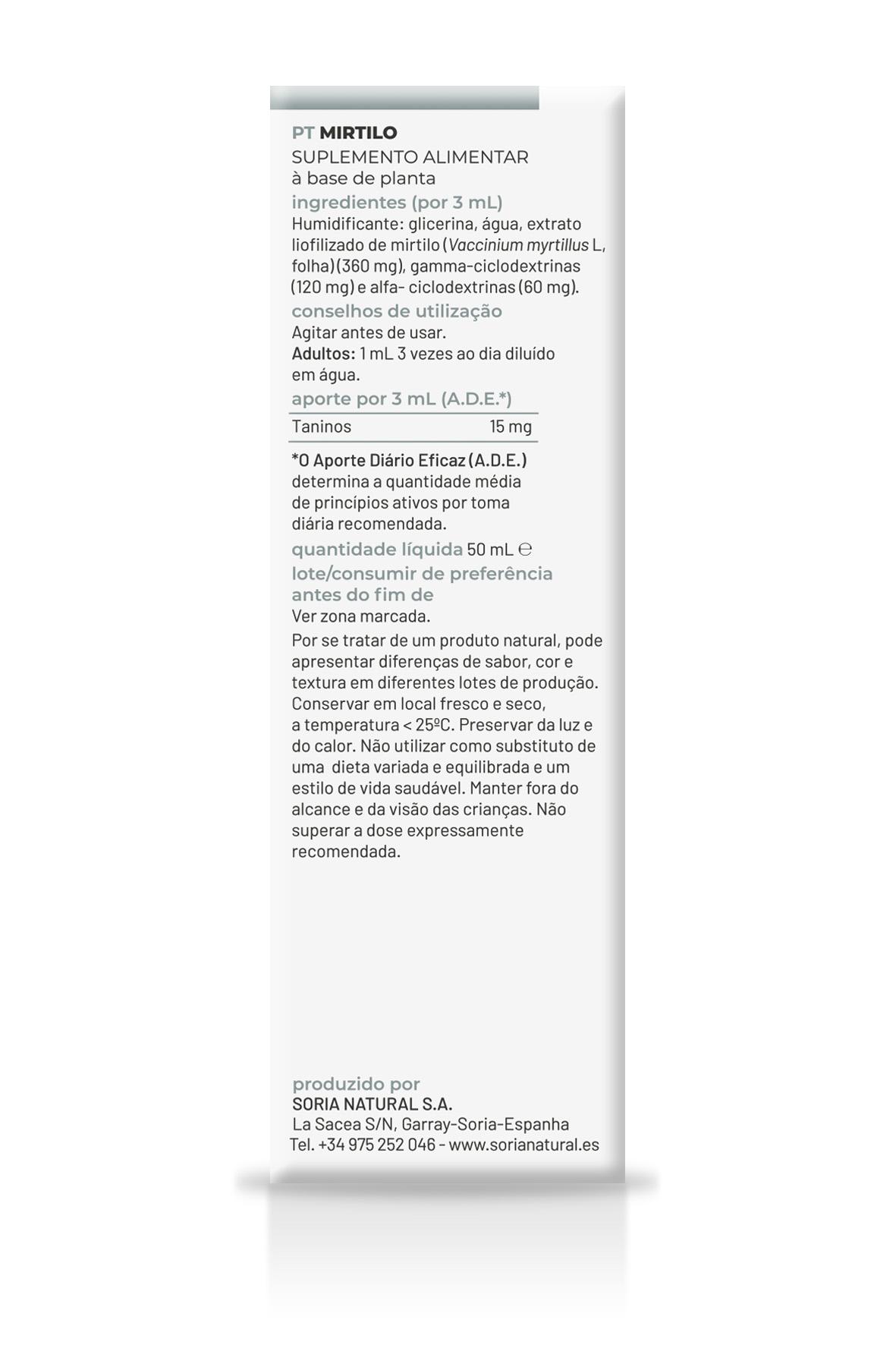 PT MIRTILO
SUPLEMENTO ALIMENTAR
à base de planta

ingredientes (por 3 mL)
Humidificante: glicerina, água, extrato liofilizado de mirtilo (Vaccinium myrtillus L, folha) (360 mg), gamma-ciclodextrinas (120 mg) e alfa- ciclodextrinas (60 mg).

conselhos de utilização
Agitar antes de usar.
Adultos: 1 mL 3 vezes ao dia diluído em água.

aporte por 3 mL (A.D.E.*)

| Taninos | 15 mg |
|---|---|

*O Aporte Diário Eficaz (A.D.E.) determina a quantidade média de princípios ativos por toma diária recomendada.

quantidade líquida 50 mL ℮

lote/consumir de preferência antes do fim de
Ver zona marcada.

Por se tratar de um produto natural, pode apresentar diferenças de sabor, cor e textura em diferentes lotes de produção. Conservar em local fresco e seco, a temperatura < 25ºC. Preservar da luz e do calor. Não utilizar como substituto de uma dieta variada e equilibrada e um estilo de vida saudável. Manter fora do alcance e da visão das crianças. Não superar a dose expressamente recomendada.

produzido por
SORIA NATURAL S.A.
La Sacea S/N, Garray-Soria-Espanha
Tel. +34 975 252 046 - www.sorianatural.es